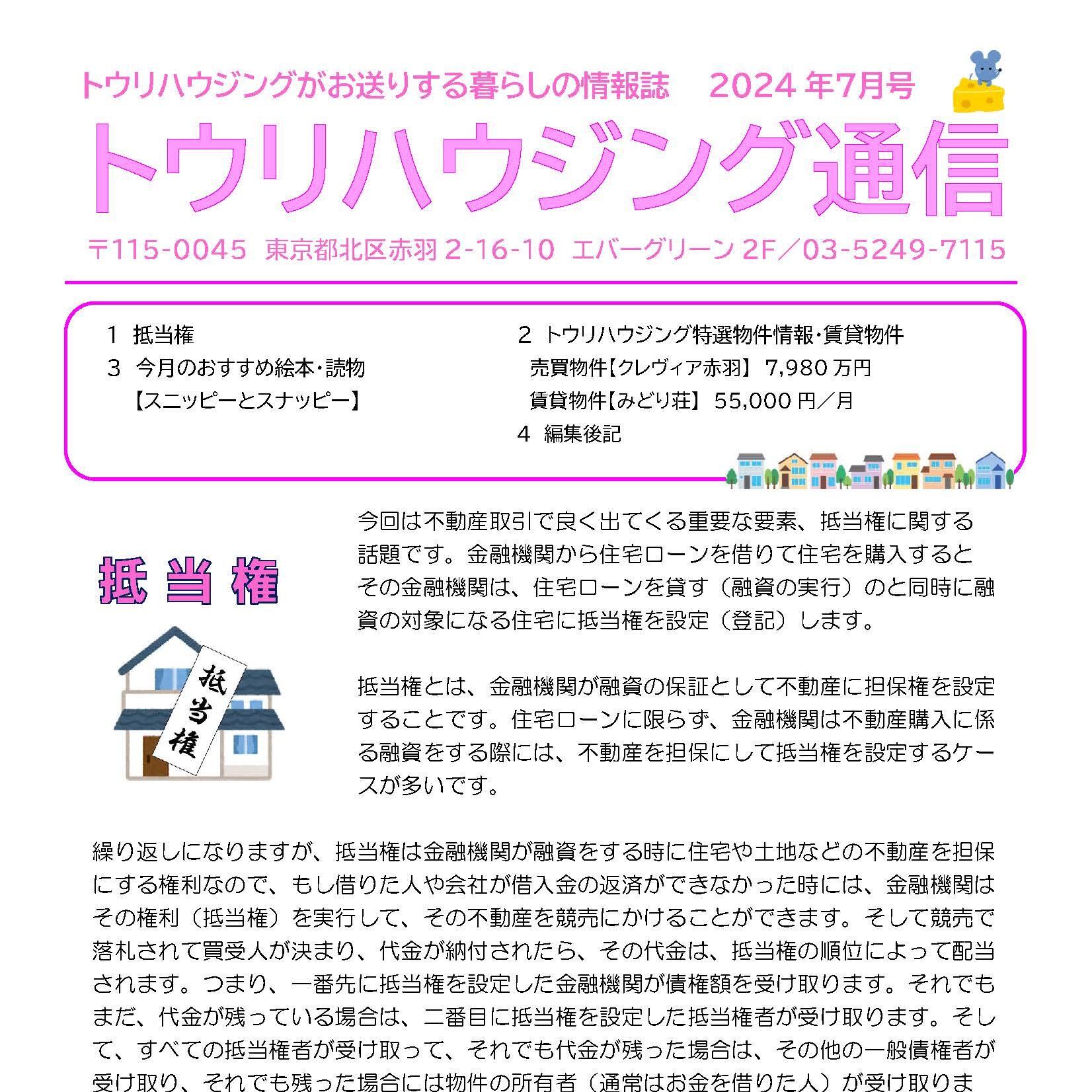 トウリハウジングがお送りする暮らしの情報誌　2024年7月号

トウリハウジング通信

〒115-0045 東京都北区赤羽 2-16-10 エバーグリーン 2F／03-5249-7115

1 抵当権
3 今月のおすすめ絵本・読物
【スニッピーとスナッピー】

2 トウリハウジング特選物件情報・賃貸物件
売買物件【クレヴィア赤羽】 7,980万円
賃貸物件【みどり荘】 55,000円／月
4 編集後記

抵当権

抵当権

今回は不動産取引で良く出てくる重要な要素、抵当権に関する話題です。金融機関から住宅ローンを借りて住宅を購入するとその金融機関は、住宅ローンを貸す（融資の実行）のと同時に融資の対象になる住宅に抵当権を設定（登記）します。

抵当権とは、金融機関が融資の保証として不動産に担保権を設定することです。住宅ローンに限らず、金融機関は不動産購入に係る融資をする際には、不動産を担保にして抵当権を設定するケースが多いです。

繰り返しになりますが、抵当権は金融機関が融資をする時に住宅や土地などの不動産を担保にする権利なので、もし借りた人や会社が借入金の返済ができなかった時には、金融機関はその権利（抵当権）を実行して、その不動産を競売にかけることができます。そして競売で落札されて買受人が決まり、代金が納付されたら、その代金は、抵当権の順位によって配当されます。つまり、一番先に抵当権を設定した金融機関が債権額を受け取ります。それでもまだ、代金が残っている場合は、二番目に抵当権を設定した抵当権者が受け取ります。そして、すべての抵当権者が受け取って、それでも代金が残った場合は、その他の一般債権者が受け取り、それでも残った場合には物件の所有者（通常はお金を借りた人）が受け取りま